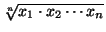 $\sqrt[n]{x_1 \cdot x_2 \cdots x_n}$